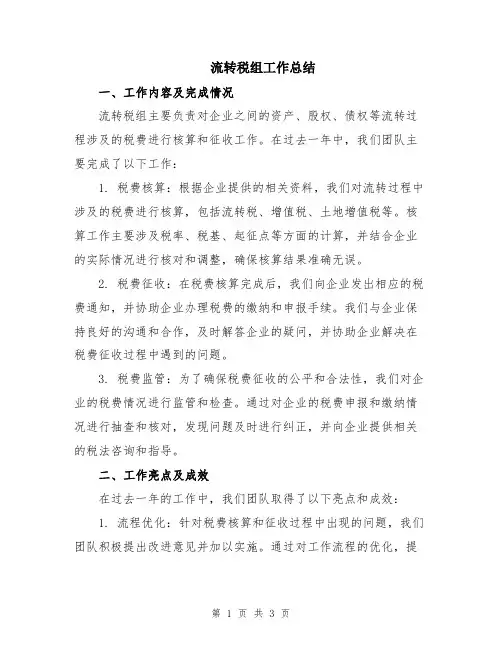 流转税组工作总结

一、工作内容及完成情况

流转税组主要负责对企业之间的资产、股权、债权等流转过程涉及的税费进行核算和征收工作。在过去一年中，我们团队主要完成了以下工作：

1. 税费核算：根据企业提供的相关资料，我们对流转过程中涉及的税费进行核算，包括流转税、增值税、土地增值税等。核算工作主要涉及税率、税基、起征点等方面的计算，并结合企业的实际情况进行核对和调整，确保核算结果准确无误。

2. 税费征收：在税费核算完成后，我们向企业发出相应的税费通知，并协助企业办理税费的缴纳和申报手续。我们与企业保持良好的沟通和合作，及时解答企业的疑问，并协助企业解决在税费征收过程中遇到的问题。

3. 税费监管：为了确保税费征收的公平和合法性，我们对企业的税费情况进行监管和检查。通过对企业的税费申报和缴纳情况进行抽查和核对，发现问题及时进行纠正，并向企业提供相关的税法咨询和指导。

二、工作亮点及成效

在过去一年的工作中，我们团队取得了以下亮点和成效：

1. 流程优化：针对税费核算和征收过程中出现的问题，我们团队积极提出改进意见并加以实施。通过对工作流程的优化，提

第 1 页 共 3 页